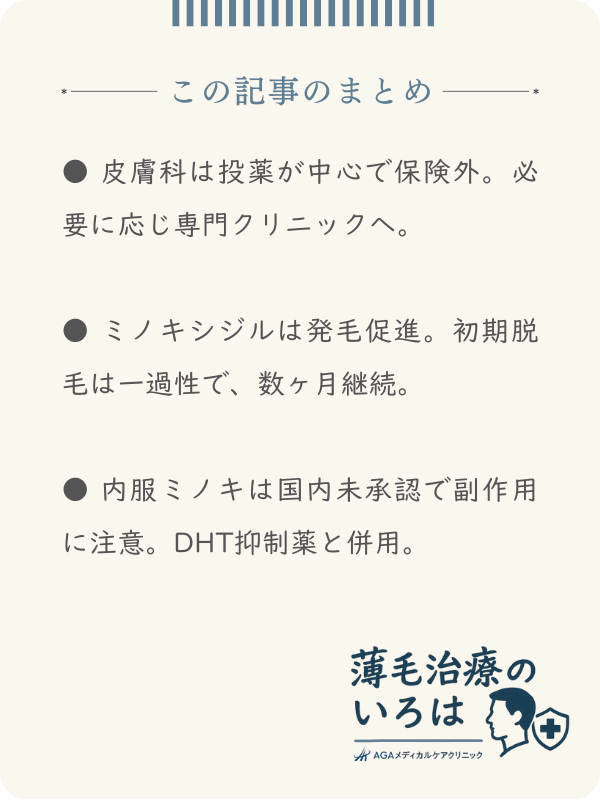 この記事のまとめ

● 皮膚科は投薬が中心で保険外。必要に応じ専門クリニックへ。

● ミノキシジルは発毛促進。初期脱毛は一過性で、数ヶ月継続。

● 内服ミノキは国内未承認で副作用に注意。DHT抑制薬と併用。

薄毛治療のいろは

AGAメディカルケアクリニック